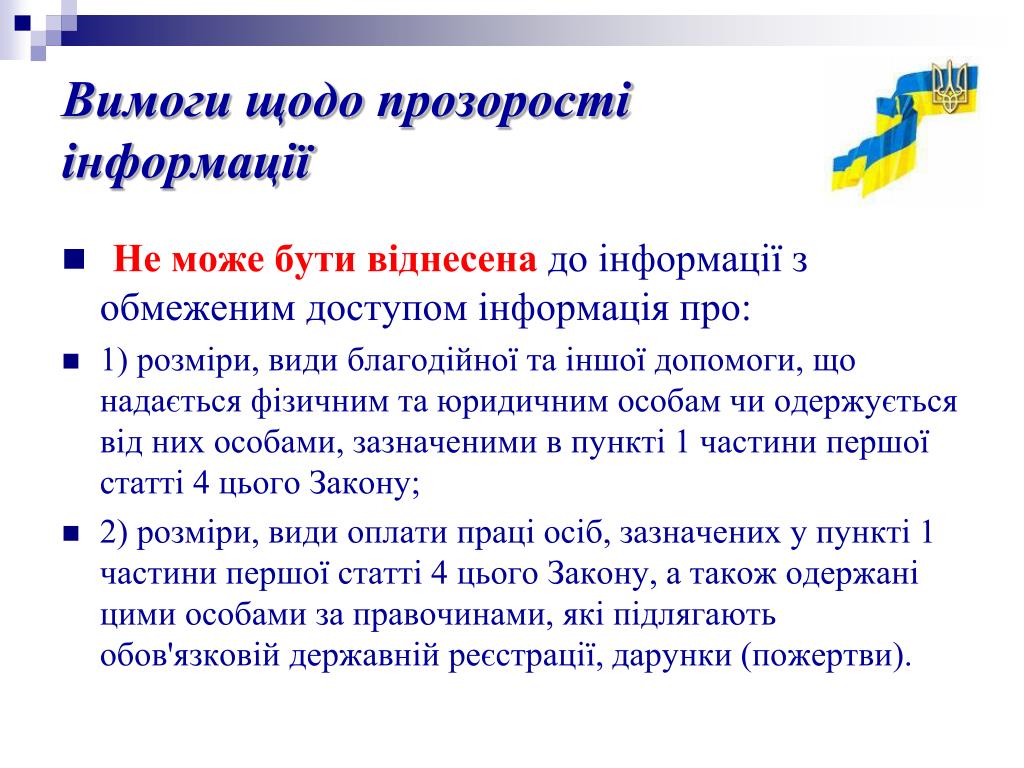 Вимоги щодо прозорості інформації

Не може бути віднесена до інформації з обмеженим доступом інформація про:

1) розміри, види благодійної та іншої допомоги, що надається фізичним та юридичним особам чи одержується від них особами, зазначеними в пункті 1 частини першої статті 4 цього Закону;

2) розміри, види оплати праці осіб, зазначених у пункті 1 частини першої статті 4 цього Закону, а також одержані цими особами за правочинами, які підлягають обов'язковій державній реєстрації, дарунки (пожертви).